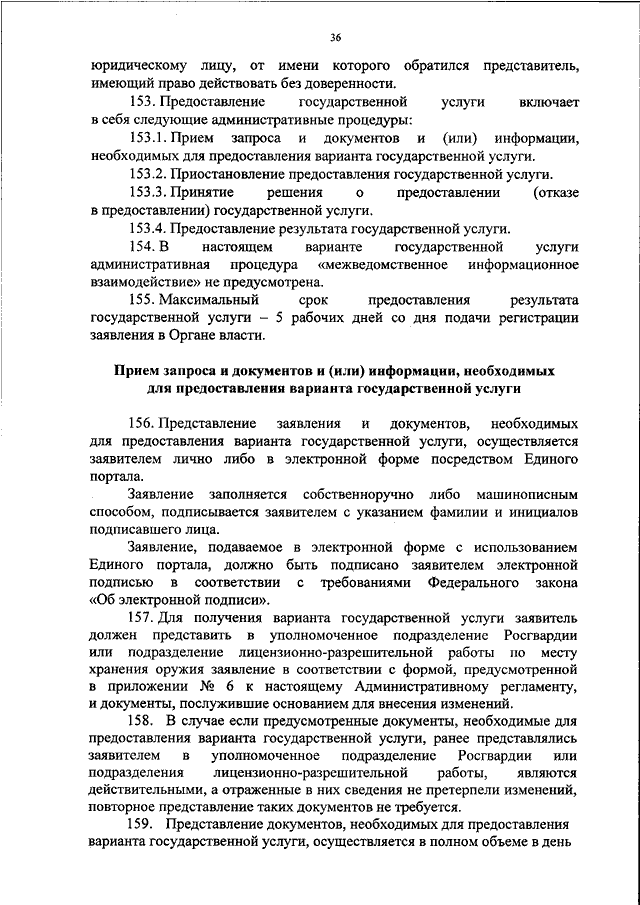 36

юридическому лицу, от имени которого обратился представитель, имеющий право действовать без доверенности.

153. Предоставление государственной услуги включает в себя следующие административные процедуры:

153.1. Прием запроса и документов и (или) информации, необходимых для предоставления варианта государственной услуги.

153.2. Приостановление предоставления государственной услуги.

153.3. Принятие решения о предоставлении (отказе в предоставлении) государственной услуги.

153.4. Предоставление результата государственной услуги.

154. В настоящем варианте государственной услуги административная процедура «межведомственное информационное взаимодействие» не предусмотрена.

155. Максимальный срок предоставления результата государственной услуги – 5 рабочих дней со дня подачи регистрации заявления в Органе власти.

Прием запроса и документов и (или) информации, необходимых для предоставления варианта государственной услуги

156. Представление заявления и документов, необходимых для предоставления варианта государственной услуги, осуществляется заявителем лично либо в электронной форме посредством Единого портала.

Заявление заполняется собственноручно либо машинописным способом, подписывается заявителем с указанием фамилии и инициалов подписавшего лица.

Заявление, подаваемое в электронной форме с использованием Единого портала, должно быть подписано заявителем электронной подписью в соответствии с требованиями Федерального закона «Об электронной подписи».

157. Для получения варианта государственной услуги заявитель должен представить в уполномоченное подразделение Росгвардии или подразделение лицензионно-разрешительной работы по месту хранения оружия заявление в соответствии с формой, предусмотренной в приложении № 6 к настоящему Административному регламенту, и документы, послужившие основанием для внесения изменений.

158. В случае если предусмотренные документы, необходимые для предоставления варианта государственной услуги, ранее представлялись заявителем в уполномоченное подразделение Росгвардии или подразделения лицензионно-разрешительной работы, являются действительными, а отраженные в них сведения не претерпели изменений, повторное представление таких документов не требуется.

159. Представление документов, необходимых для предоставления варианта государственной услуги, осуществляется в полном объеме в день